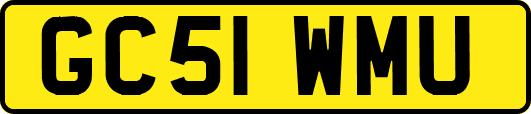 GC51 WMU